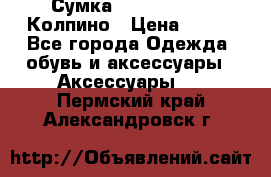 Сумка
Колпино  Цена
Все города Одежда обувь и аксессуары
Аксессуары
Пермский край
Александровск г

http://Объявлений.сайт